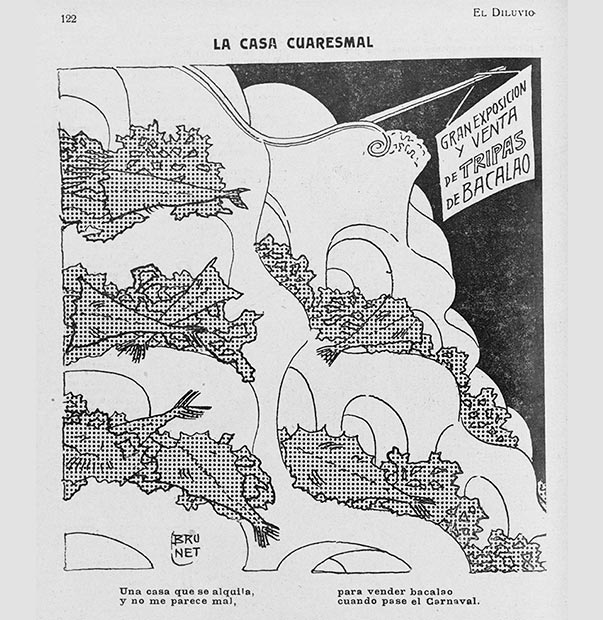 122

El Diluvio

LA CASA CUARESMAL

GRAN EXPOSICION Y VENTA DE TRIPAS DE BACALAO

BRU NET

Una casa que se alquila,
y no me parece mal,

para vender bacalao
cuando pase el Carnaval.